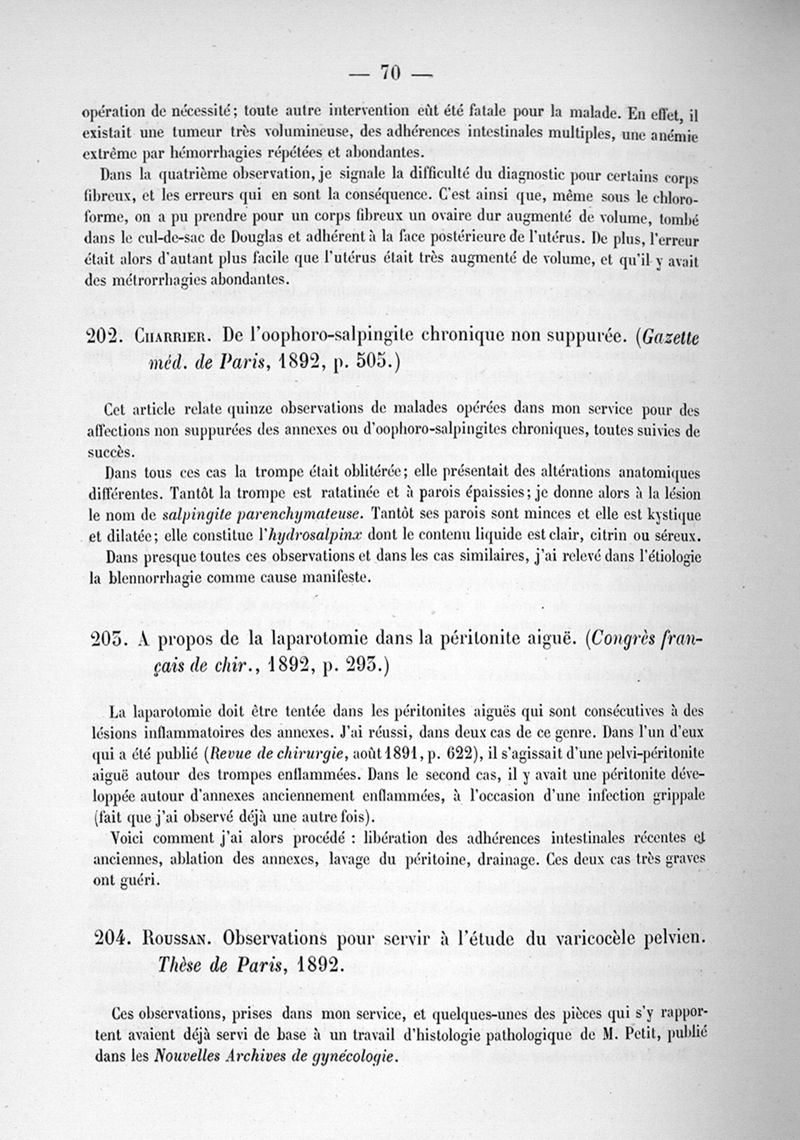 — 70 —

opération de nécessité; toute autre intervention eût été fatale pour la malade. En effet, il existait une tumeur très volumineuse, des adhérences intestinales multiples, une anémie extrême par hémorrhagies répétées et abondantes.

Dans la quatrième observation, je signale la difficulté du diagnostic pour certains corps fibreux, et les erreurs qui en sont la conséquence. C'est ainsi que, même sous le chloroforme, on a pu prendre pour un corps fibreux un ovaire dur augmenté de volume, tombé dans le cul-de-sac de Douglas et adhérent à la face postérieure de l'utérus. De plus, l'erreur était alors d'autant plus facile que l'utérus était très augmenté de volume, et qu'il y avait des métrorrhagies abondantes.

202. Charrier. De l'oophoro-salpingite chronique non suppurée. (Gazette méd. de Paris, 1892, p. 505.)

Cet article relate quinze observations de malades opérées dans mon service pour des affections non suppurées des annexes ou d'oophoro-salpingites chroniques, toutes suivies de succès.

Dans tous ces cas la trompe était oblitérée; elle présentait des altérations anatomiques différentes. Tantôt la trompe est ratatinée et à parois épaissies; je donne alors à la lésion le nom de salpingite parenchymateuse. Tantôt ses parois sont minces et elle est kystique et dilatée; elle constitue l'hydrosalpinx dont le contenu liquide est clair, citrin ou séreux.

Dans presque toutes ces observations et dans les cas similaires, j'ai relevé dans l'étiologie la blennorrhagie comme cause manifeste.

203. A propos de la laparotomie dans la péritonite aiguë. (Congrès français de chir., 1892, p. 293.)

La laparotomie doit être tentée dans les péritonites aiguës qui sont consécutives à des lésions inflammatoires des annexes. J'ai réussi, dans deux cas de ce genre. Dans l'un d'eux qui a été publié (Revue de chirurgie, août 1891, p. 622), il s'agissait d'une pelvi-péritonite aiguë autour des trompes enflammées. Dans le second cas, il y avait une péritonite développée autour d'annexes anciennement enflammées, à l'occasion d'une infection grippale (fait que j'ai observé déjà une autre fois).

Voici comment j'ai alors procédé : libération des adhérences intestinales récentes et anciennes, ablation des annexes, lavage du péritoine, drainage. Ces deux cas très graves ont guéri.

204. Roussan. Observations pour servir à l'étude du varicocèle pelvien. Thèse de Paris, 1892.

Ces observations, prises dans mon service, et quelques-unes des pièces qui s'y rapportent avaient déjà servi de base à un travail d'histologie pathologique de M. Petit, publié dans les Nouvelles Archives de gynécologie.